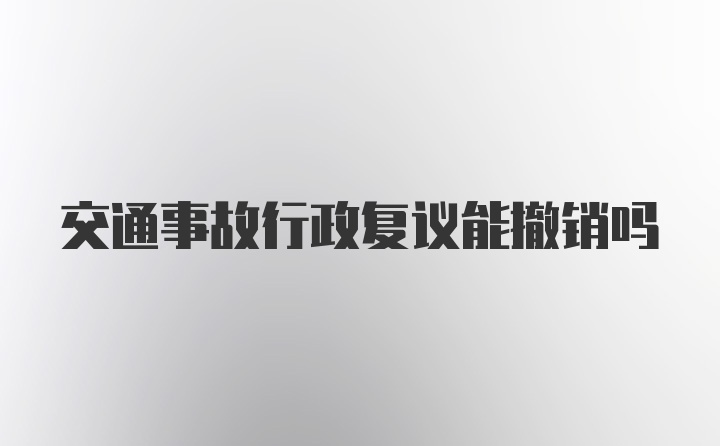 交通事故行政复议能撤销吗